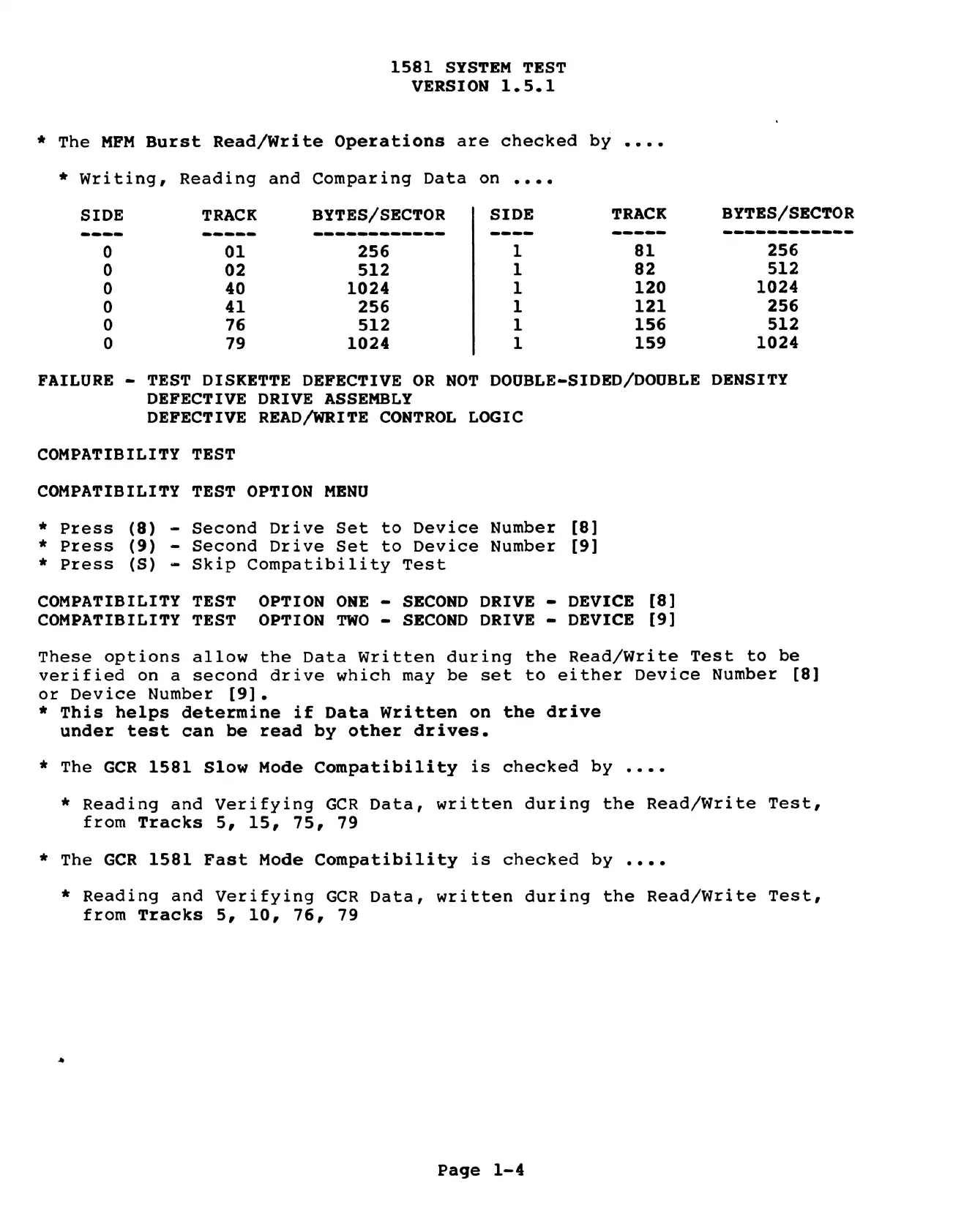 1581 SYSTEM TEST
VERSION 1.5.1

* The MFM Burst Read/Write Operations are checked by ....

* Writing, Reading and Comparing Data on ....

| SIDE | TRACK | BYTES/SECTOR | SIDE | TRACK | BYTES/SECTOR |
|---|---|---|---|---|---|
| 0 | 01 | 256 | 1 | 81 | 256 |
| 0 | 02 | 512 | 1 | 82 | 512 |
| 0 | 40 | 1024 | 1 | 120 | 1024 |
| 0 | 41 | 256 | 1 | 121 | 256 |
| 0 | 76 | 512 | 1 | 156 | 512 |
| 0 | 79 | 1024 | 1 | 159 | 1024 |

FAILURE - TEST DISKETTE DEFECTIVE OR NOT DOUBLE-SIDED/DOUBLE DENSITY
DEFECTIVE DRIVE ASSEMBLY
DEFECTIVE READ/WRITE CONTROL LOGIC

COMPATIBILITY TEST

COMPATIBILITY TEST OPTION MENU

* Press (8) - Second Drive Set to Device Number [8]
* Press (9) - Second Drive Set to Device Number [9]
* Press (S) - Skip Compatibility Test

COMPATIBILITY TEST OPTION ONE - SECOND DRIVE - DEVICE [8]
COMPATIBILITY TEST OPTION TWO - SECOND DRIVE - DEVICE [9]

These options allow the Data Written during the Read/Write Test to be verified on a second drive which may be set to either Device Number [8] or Device Number [9].
* This helps determine if Data Written on the drive under test can be read by other drives.

* The GCR 1581 Slow Mode Compatibility is checked by ....

* Reading and Verifying GCR Data, written during the Read/Write Test, from Tracks 5, 15, 75, 79

* The GCR 1581 Fast Mode Compatibility is checked by ....

* Reading and Verifying GCR Data, written during the Read/Write Test, from Tracks 5, 10, 76, 79

Page 1-4